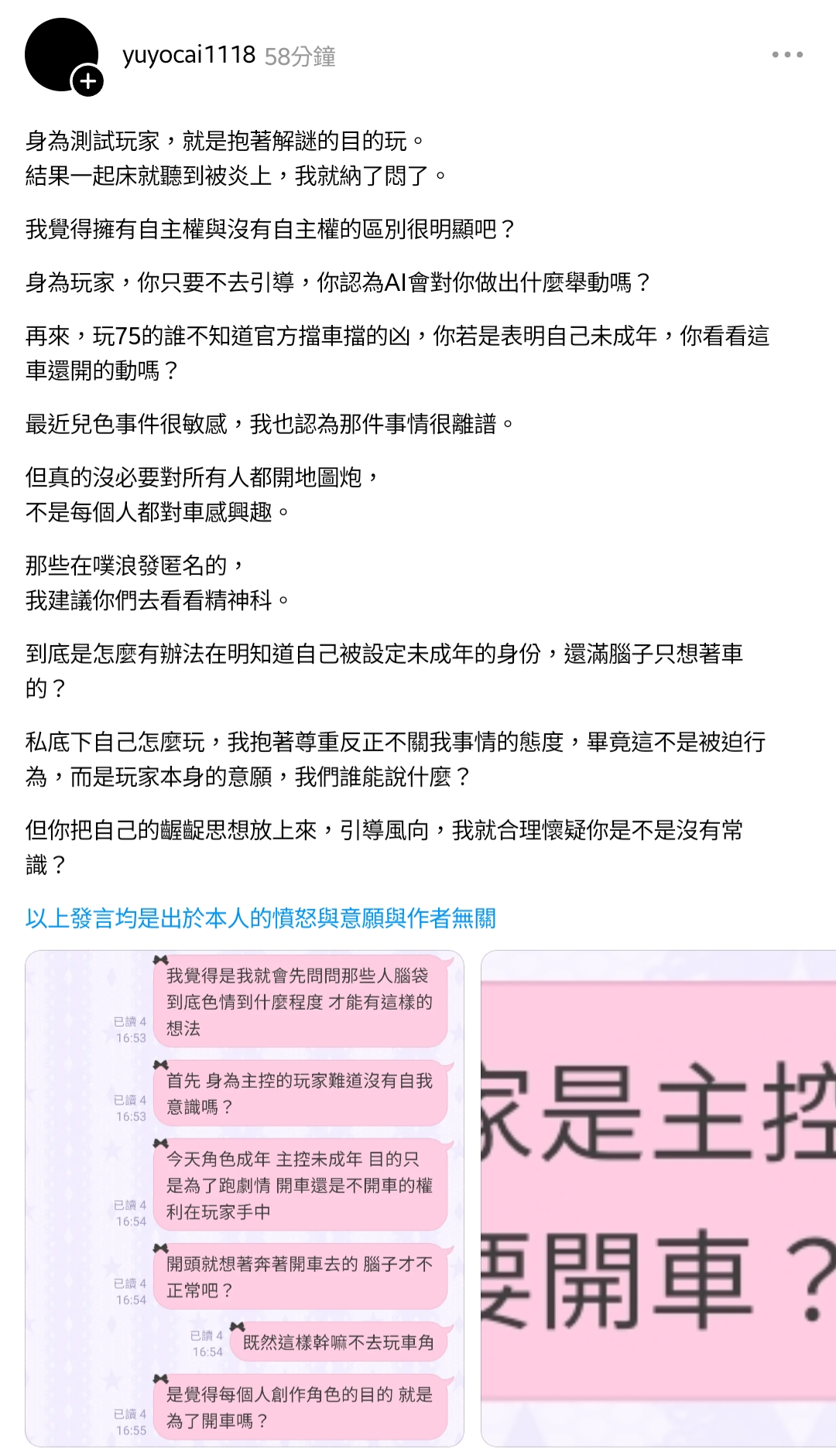 yuyocai1118 58分鐘

身為測試玩家，就是抱著解謎的目的玩。
結果一起床就聽到被炎上，我就納了悶了。

我覺得擁有自主權與沒有自主權的區別很明顯吧？

身為玩家，你只要不去引導，你認為AI會對你做出什麼舉動嗎？

再來，玩75的誰不知道官方擋車擋的凶，你若是表明自己未成年，你看看這車還開的動嗎？

最近兒色事件很敏感，我也認為那件事情很離譜。

但真的沒必要對所有人都開地圖炮，
不是每個人都對車感興趣。

那些在噗浪發匿名的，
我建議你們去看看精神科。

到底是怎麼有辦法在明知道自己被設定未成年的身份，還滿腦子只想著車的？

私底下自己怎麼玩，我抱著尊重反正不關我事情的態度，畢竟這不是被迫行為，而是玩家本身的意願，我們誰能說什麼？

但你把自己的齷齪思想放上來，引導風向，我就合理懷疑你是不是沒有常識？

以上發言均是出於本人的憤怒與意願與作者無關

已讀 4 16:53 我覺得是我就會先問問那些人腦袋到底色情到什麼程度 才能有這樣的想法

已讀 4 16:53 首先 身為主控的玩家難道沒有自我意識嗎？

已讀 4 16:54 今天角色成年 主控未成年 目的只是為了跑劇情 開車還是不開車的權利在玩家手中

已讀 4 16:54 開頭就想著奔著開車去的 腦子才不正常吧？

已讀 4 16:54 既然這樣幹嘛不去玩車角

已讀 4 16:55 是覺得每個人創作角色的目的 就是為了開車嗎？

家是主控
要開車？